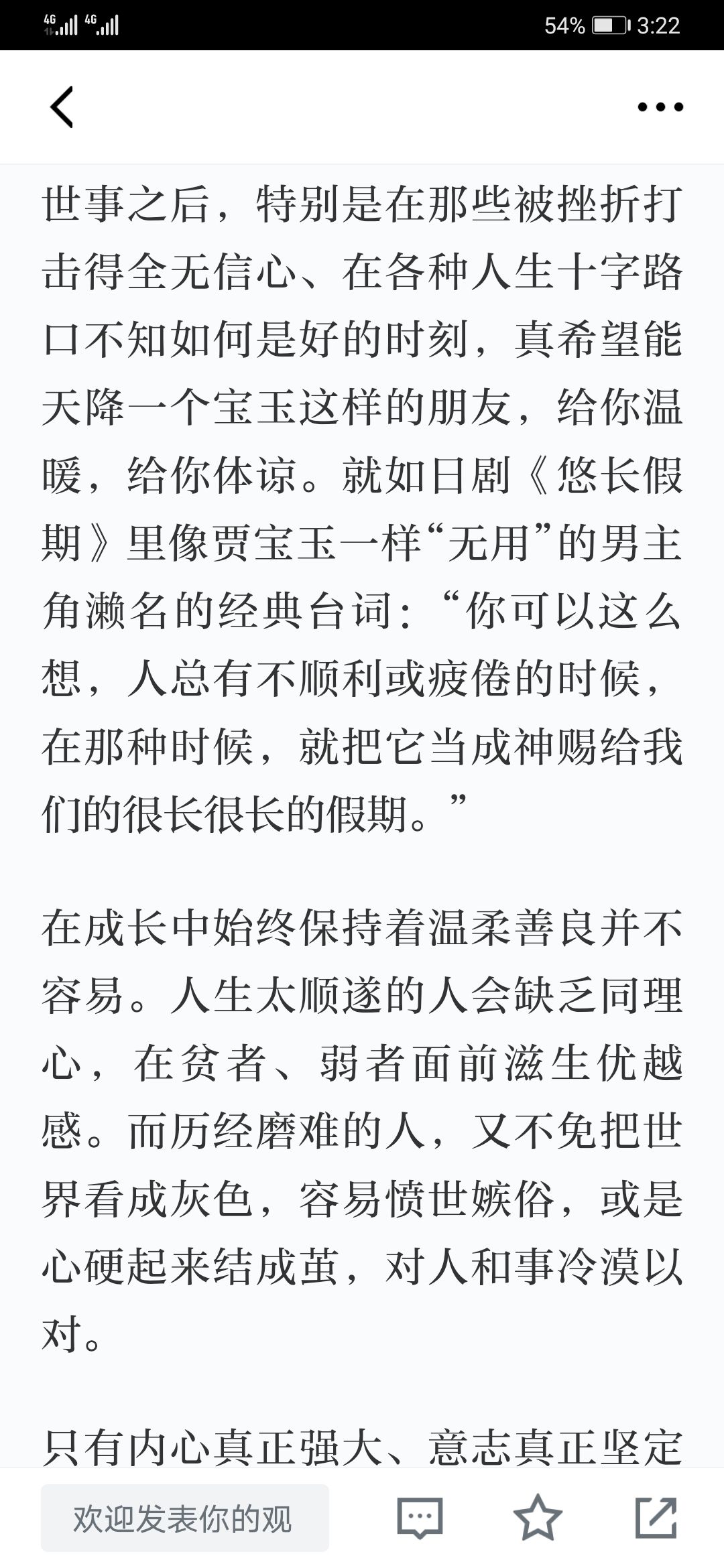 4G 4G 54% 3:22

世事之后，特别是在那些被挫折打击得全无信心、在各种人生十字路口不知如何是好的时刻，真希望能天降一个宝玉这样的朋友，给你温暖，给你体谅。就如日剧《悠长假期》里像贾宝玉一样“无用”的男主角濑名的经典台词：“你可以这么想，人总有不顺利或疲倦的时候，在那种时候，就把它当成神赐给我们的很长很长的假期。”

在成长中始终保持着温柔善良并不容易。人生太顺遂的人会缺乏同理心，在贫者、弱者面前滋生优越感。而历经磨难的人，又不免把世界看成灰色，容易愤世嫉俗，或是心硬起来结成茧，对人和事冷漠以对。

只有内心真正强大、意志真正坚定

欢迎发表你的观